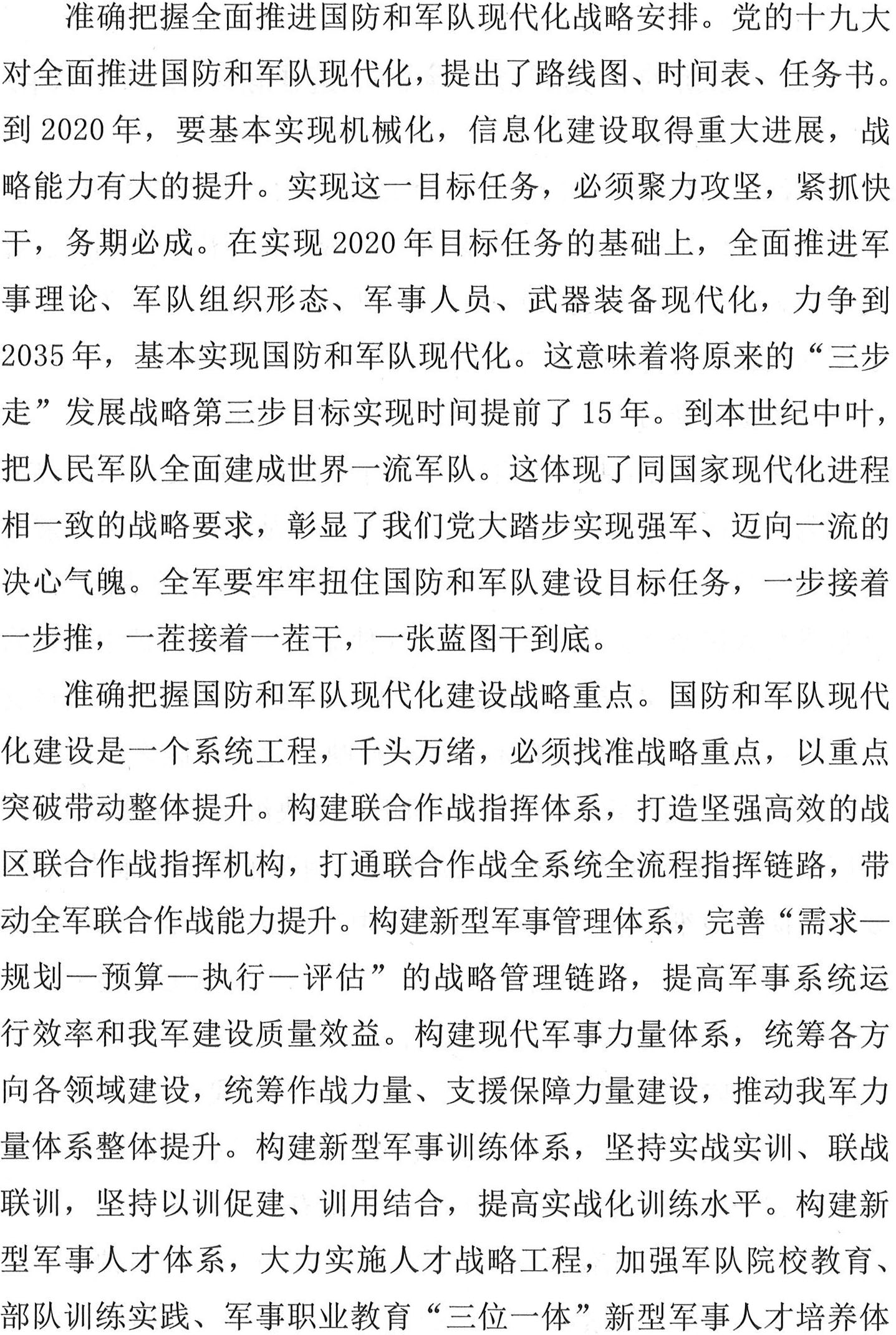 准确把握全面推进国防和军队现代化战略安排。党的十九大对全面推进国防和军队现代化，提出了路线图、时间表、任务书。到2020年，要基本实现机械化，信息化建设取得重大进展，战略能力有大的提升。实现这一目标任务，必须聚力攻坚，紧抓快干，务期必成。在实现2020年目标任务的基础上，全面推进军事理论、军队组织形态、军事人员、武器装备现代化，力争到2035年，基本实现国防和军队现代化。这意味着将原来的“三步走”发展战略第三步目标实现时间提前了15年。到本世纪中叶，把人民军队全面建成世界一流军队。这体现了同国家现代化进程相一致的战略要求，彰显了我们党大踏步实现强军、迈向一流的决心气魄。全军要牢牢扭住国防和军队建设目标任务，一步接着一步推，一茬接着一茬干，一张蓝图干到底。

准确把握国防和军队现代化建设战略重点。国防和军队现代化建设是一个系统工程，千头万绪，必须找准战略重点，以重点突破带动整体提升。构建联合作战指挥体系，打造坚强高效的战区联合作战指挥机构，打通联合作战全系统全流程指挥链路，带动全军联合作战能力提升。构建新型军事管理体系，完善“需求—规划—预算—执行—评估”的战略管理链路，提高军事系统运行效率和我军建设质量效益。构建现代军事力量体系，统筹各方向各领域建设，统筹作战力量、支援保障力量建设，推动我军力量体系整体提升。构建新型军事训练体系，坚持实战实训、联战联训，坚持以训促建、训用结合，提高实战化训练水平。构建新型军事人才体系，大力实施人才战略工程，加强军队院校教育、部队训练实践、军事职业教育“三位一体”新型军事人才培养体